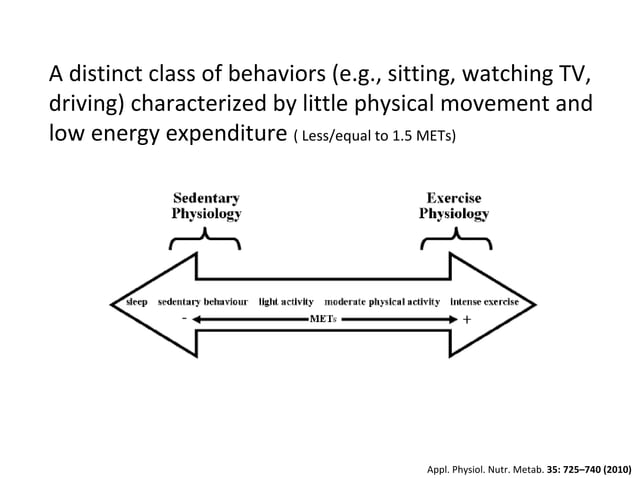 A distinct class of behaviors (e.g., sitting, watching TV, driving) characterized by little physical movement and low energy expenditure ( Less/equal to 1.5 METs)

Sedentary Physiology

Exercise Physiology

sleep sedentary behaviour light activity moderate physical activity intense exercise

- METs +

Appl. Physiol. Nutr. Metab. 35: 725–740 (2010)